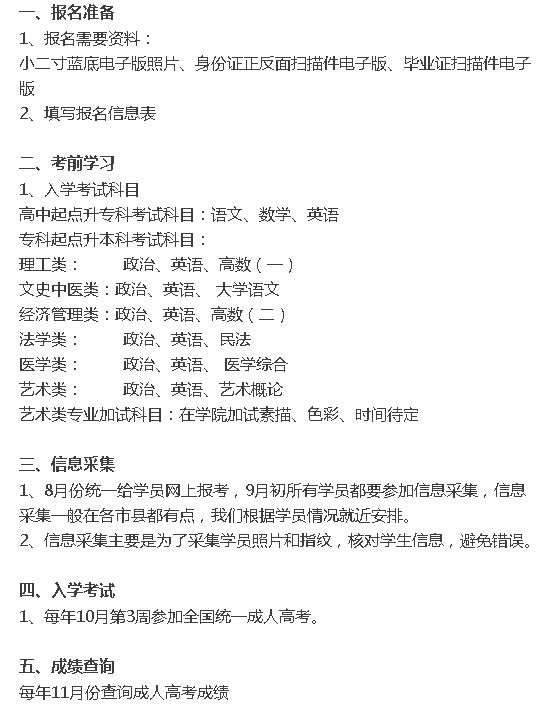 一、报名准备
1、报名需要资料：
小二寸蓝底电子版照片、身份证正反面扫描件电子版、毕业证扫描件电子版
2、填写报名信息表

二、考前学习
1、入学考试科目
高中起点升专科考试科目：语文、数学、英语
专科起点升本科考试科目：
理工类：　　政治、英语、高数（一）
文史中医类：政治、英语、 大学语文
经济管理类：政治、英语、高数（二）
法学类：　　政治、英语、民法
医学类：　　政治、英语、 医学综合
艺术类：　　政治、英语、艺术概论
艺术类专业加试科目：在学院加试素描、色彩、时间待定

三、信息采集
1、8月份统一给学员网上报考，9月初所有学员都要参加信息采集，信息采集一般在各市县都有点，我们根据学员情况就近安排。
2、信息采集主要是为了采集学员照片和指纹，核对学生信息，避免错误。

四、入学考试
1、每年10月第3周参加全国统一成人高考。

五、成绩查询
每年11月份查询成人高考成绩